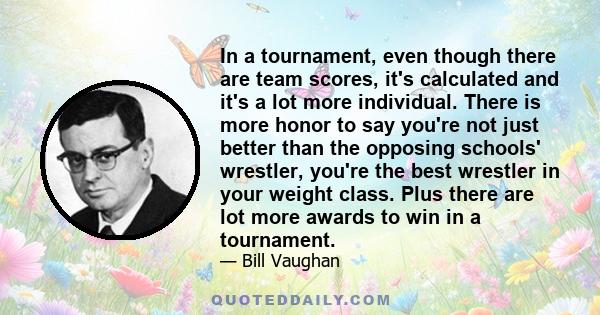 In a tournament, even though there are team scores, it's calculated and it's a lot more individual. There is more honor to say you're not just better than the opposing schools' wrestler, you're the best wrestler in your weight class. Plus there are lot more awards to win in a tournament.

— Bill Vaughan

QUOTEDDAILY.COM